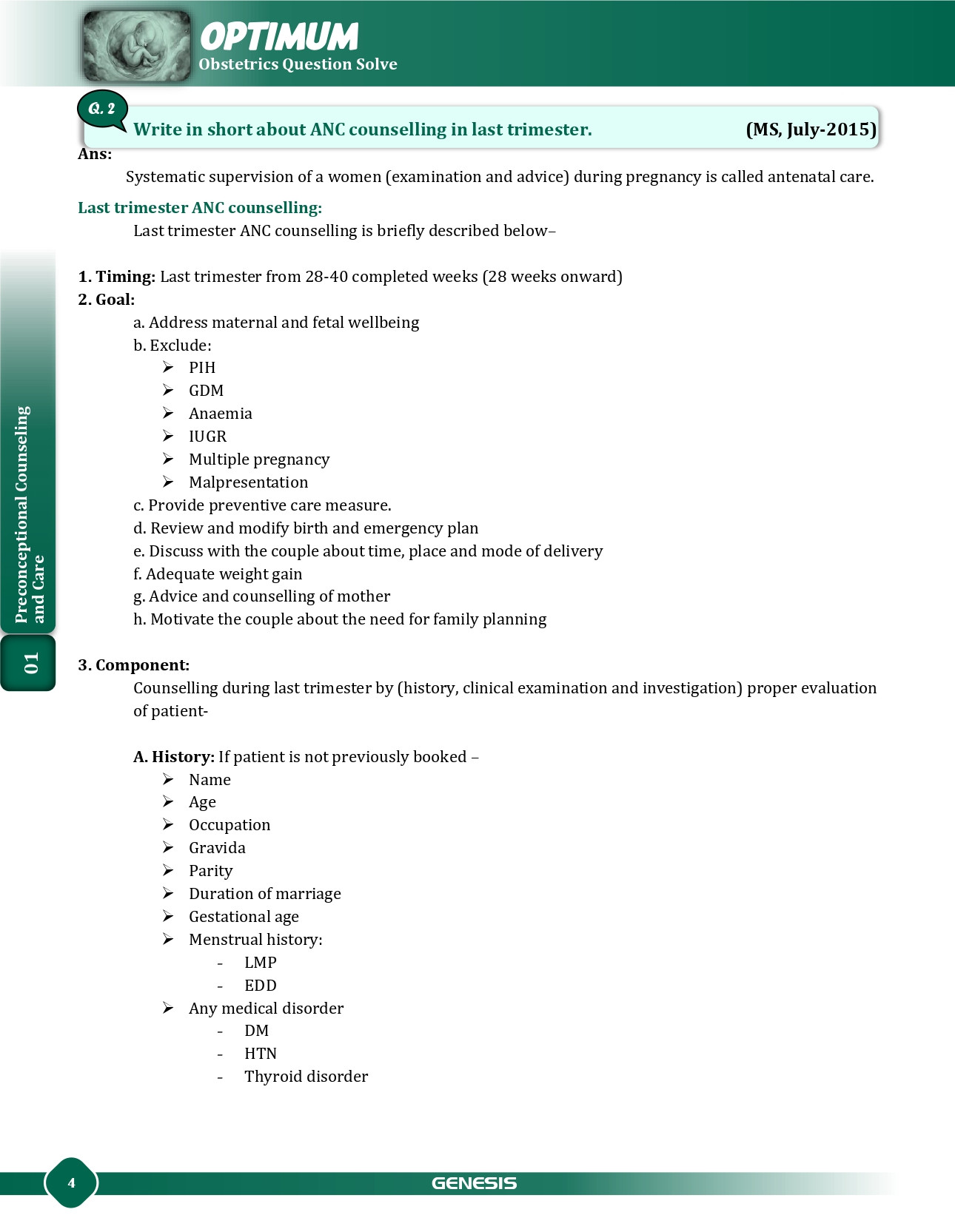 OPTIMUM
Obstetrics Question Solve

Q. 2
Write in short about ANC counselling in last trimester. (MS, July-2015)

Ans:
Systematic supervision of a women (examination and advice) during pregnancy is called antenatal care.

Last trimester ANC counselling:
Last trimester ANC counselling is briefly described below–

1. Timing: Last trimester from 28-40 completed weeks (28 weeks onward)
2. Goal:
a. Address maternal and fetal wellbeing
b. Exclude:
➢ PIH
➢ GDM
➢ Anaemia
➢ IUGR
➢ Multiple pregnancy
➢ Malpresentation
c. Provide preventive care measure.
d. Review and modify birth and emergency plan
e. Discuss with the couple about time, place and mode of delivery
f. Adequate weight gain
g. Advice and counselling of mother
h. Motivate the couple about the need for family planning

3. Component:
Counselling during last trimester by (history, clinical examination and investigation) proper evaluation of patient-

A. History: If patient is not previously booked –
➢ Name
➢ Age
➢ Occupation
➢ Gravida
➢ Parity
➢ Duration of marriage
➢ Gestational age
➢ Menstrual history:
- LMP
- EDD
➢ Any medical disorder
- DM
- HTN
- Thyroid disorder

Preconceptional Counseling and Care
01

4
GENESIS